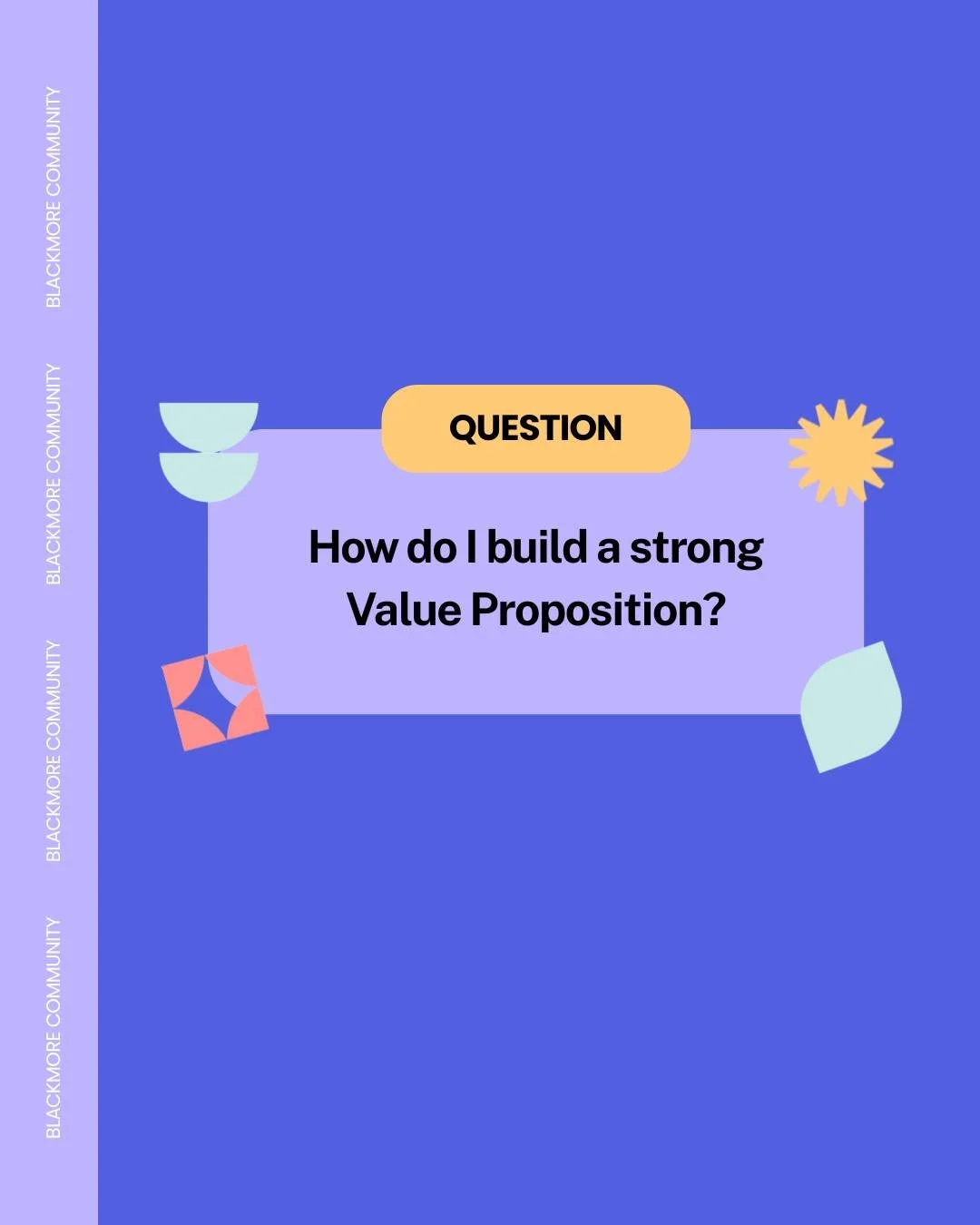 BLACKMORE COMMUNITY
BLACKMORE COMMUNITY
BLACKMORE COMMUNITY
BLACKMORE COMMUNITY

QUESTION

How do I build a strong Value Proposition?